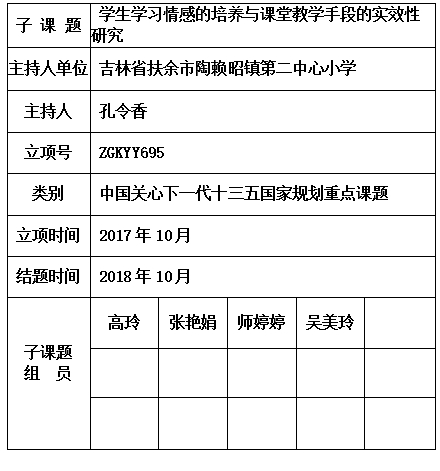 | 子 课 题 | 学生学习情感的培养与课堂教学手段的实效性研究 | | | | |
|---|---|---|---|---|---|
| 主持人单位 | 吉林省扶余市陶赖昭镇第二中心小学 | | | | |
| 主持人 | 孔令香 | | | | |
| 立项号 | ZGKYY695 | | | | |
| 类别 | 中国关心下一代十三五国家规划重点课题 | | | | |
| 立项时间 | 2017 年 10月 | | | | |
| 结题时间 | 2018 年 10月 | | | | |
| 子课题 组 员 | 高玲 | 张艳娟 | 师婷婷 | 吴美玲 | |
| | | | | | |
| | | | | | |